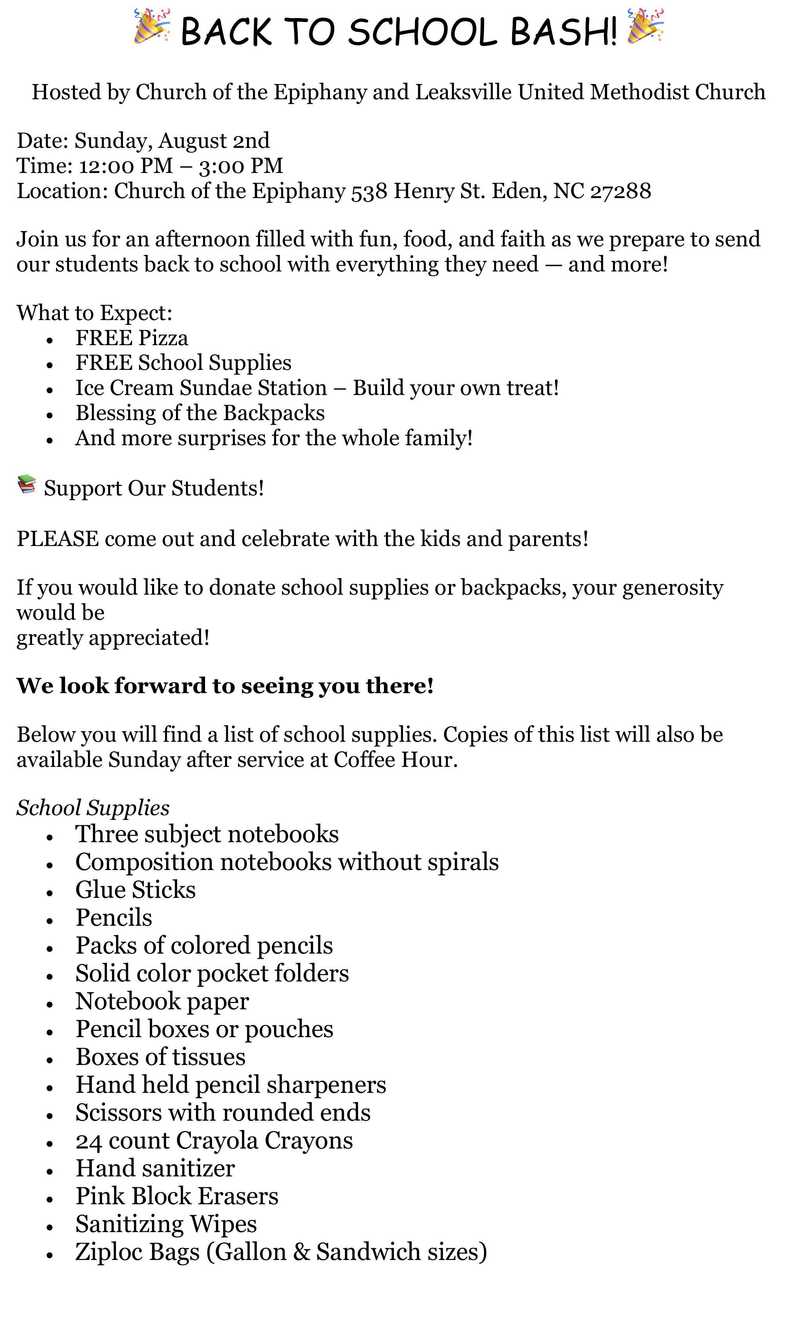 BACK TO SCHOOL BASH!

Hosted by Church of the Epiphany and Leaksville United Methodist Church

Date: Sunday, August 2nd
Time: 12:00 PM – 3:00 PM
Location: Church of the Epiphany 538 Henry St. Eden, NC 27288

Join us for an afternoon filled with fun, food, and faith as we prepare to send our students back to school with everything they need — and more!

What to Expect:
• FREE Pizza
• FREE School Supplies
• Ice Cream Sundae Station – Build your own treat!
• Blessing of the Backpacks
• And more surprises for the whole family!

Support Our Students!

PLEASE come out and celebrate with the kids and parents!

If you would like to donate school supplies or backpacks, your generosity would be greatly appreciated!

We look forward to seeing you there!

Below you will find a list of school supplies. Copies of this list will also be available Sunday after service at Coffee Hour.

School Supplies
• Three subject notebooks
• Composition notebooks without spirals
• Glue Sticks
• Pencils
• Packs of colored pencils
• Solid color pocket folders
• Notebook paper
• Pencil boxes or pouches
• Boxes of tissues
• Hand held pencil sharpeners
• Scissors with rounded ends
• 24 count Crayola Crayons
• Hand sanitizer
• Pink Block Erasers
• Sanitizing Wipes
• Ziploc Bags (Gallon & Sandwich sizes)